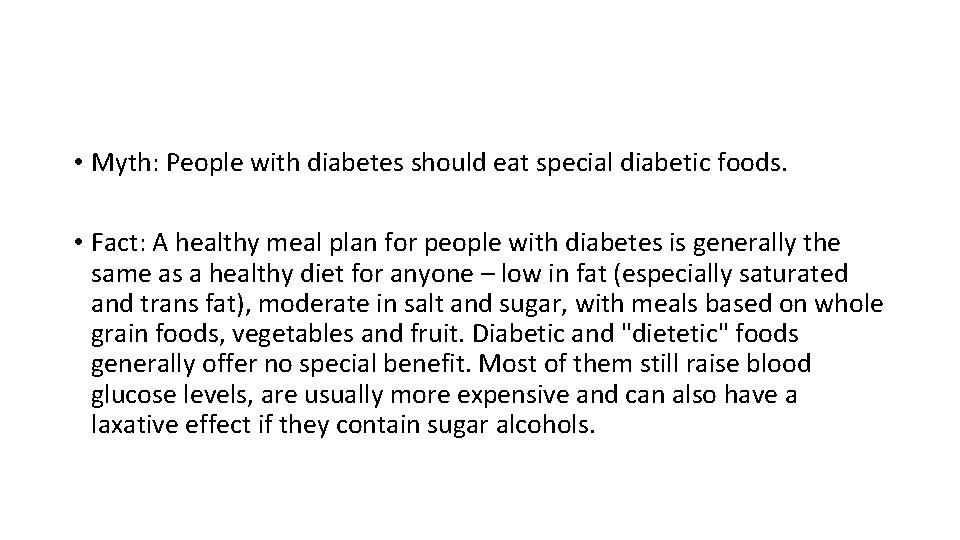 • Myth: People with diabetes should eat special diabetic foods.

• Fact: A healthy meal plan for people with diabetes is generally the same as a healthy diet for anyone – low in fat (especially saturated and trans fat), moderate in salt and sugar, with meals based on whole grain foods, vegetables and fruit. Diabetic and "dietetic" foods generally offer no special benefit. Most of them still raise blood glucose levels, are usually more expensive and can also have a laxative effect if they contain sugar alcohols.